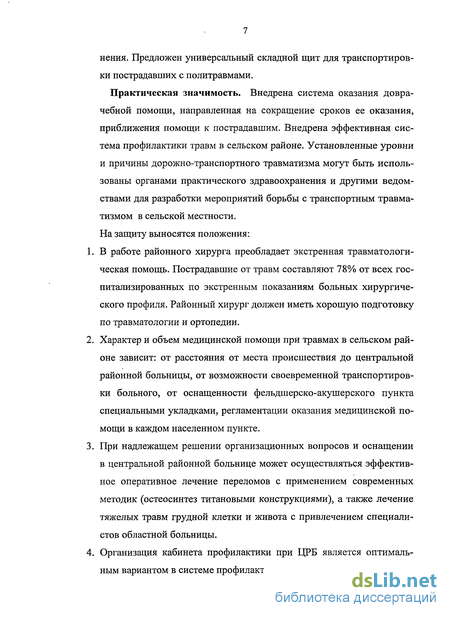 7

нения. Предложен универсальный складной щит для транспортировки пострадавших с политравмами.

**Практическая значимость.** Внедрена система оказания доврачебной помощи, направленная на сокращение сроков ее оказания, приближения помощи к пострадавшим. Внедрена эффективная система профилактики травм в сельском районе. Установленные уровни и причины дорожно-транспортного травматизма могут быть использованы органами практического здравоохранения и другими ведомствами для разработки мероприятий борьбы с транспортным травматизмом в сельской местности.

На защиту выносятся положения:

1. В работе районного хирурга преобладает экстренная травматологическая помощь. Пострадавшие от травм составляют 78% от всех госпитализированных по экстренным показаниям больных хирургического профиля. Районный хирург должен иметь хорошую подготовку по травматологии и ортопедии.

2. Характер и объем медицинской помощи при травмах в сельском районе зависит: от расстояния от места происшествия до центральной районной больницы, от возможности своевременной транспортировки больного, от оснащенности фельдшерско-акушерского пункта специальными укладками, регламентации оказания медицинской помощи в каждом населенном пункте.

3. При надлежащем решении организационных вопросов и оснащении в центральной районной больнице может осуществляться эффективное оперативное лечение переломов с применением современных методик (остеосинтез титановыми конструкциями), а также лечение тяжелых травм грудной клетки и живота с привлечением специалистов областной больницы.

4. Организация кабинета профилактики при ЦРБ является оптимальным вариантом в системе профилакт

dsLib.net
библиотека диссертаций